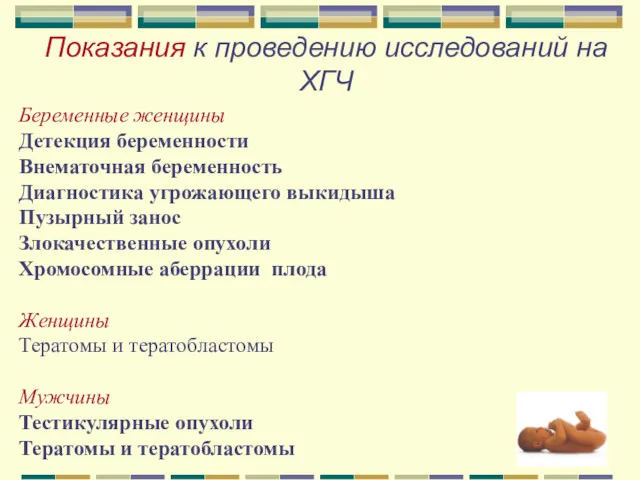 Показания к проведению исследований на ХГЧ

Беременные женщины
Детекция беременности
Внематочная беременность
Диагностика угрожающего выкидыша
Пузырный занос
Злокачественные опухоли
Хромосомные аберрации плода

Женщины
Тератомы и тератобластомы

Мужчины
Тестикулярные опухоли
Тератомы и тератобластомы